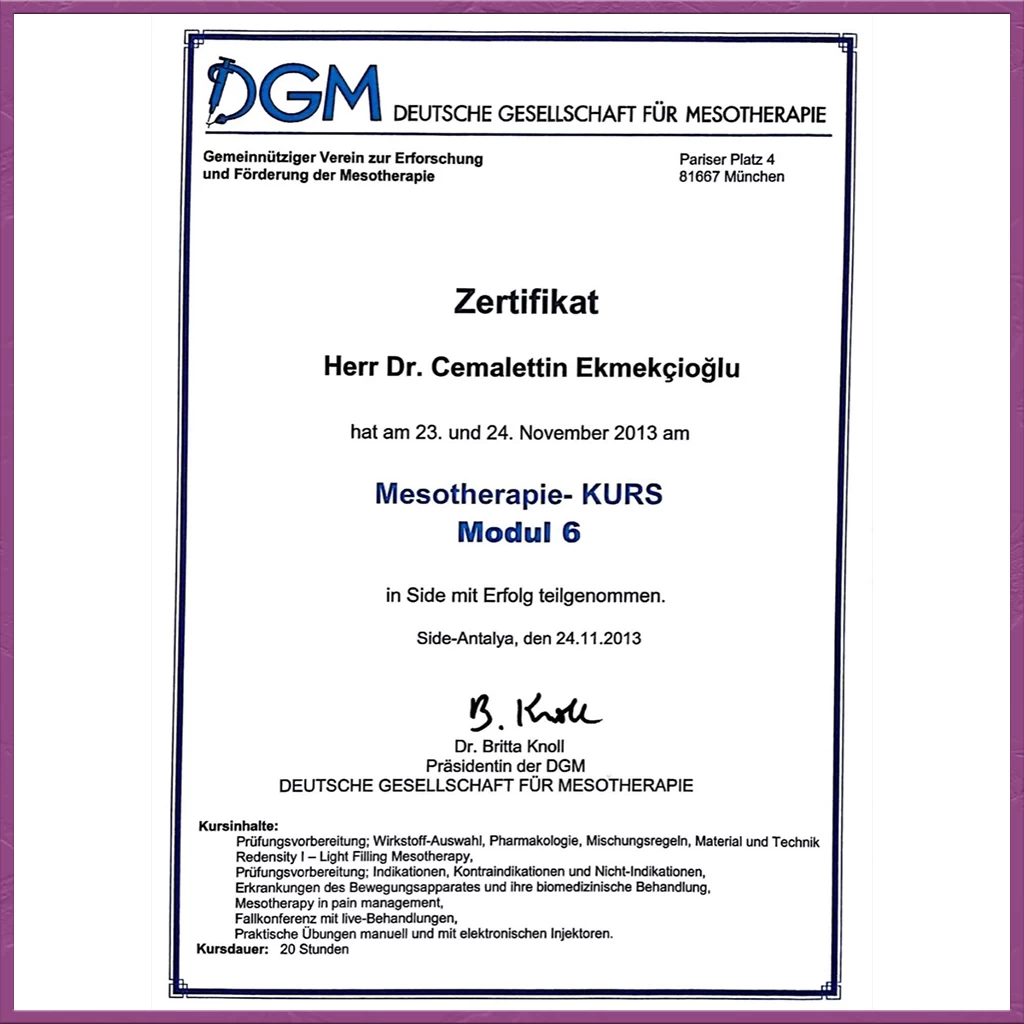 DGM DEUTSCHE GESELLSCHAFT FÜR MESOTHERAPIE

Gemeinnütziger Verein zur Erforschung und Förderung der Mesotherapie

Pariser Platz 4
81667 München

Zertifikat

Herr Dr. Cemalettin Ekmekçioğlu

hat am 23. und 24. November 2013 am

Mesotherapie- KURS
Modul 6

in Side mit Erfolg teilgenommen.

Side-Antalya, den 24.11.2013

B. Knoll

Dr. Britta Knoll
Präsidentin der DGM
DEUTSCHE GESELLSCHAFT FÜR MESOTHERAPIE

Kursinhalte:
Prüfungsvorbereitung; Wirkstoff-Auswahl, Pharmakologie, Mischungsregeln, Material und Technik
Redensity I – Light Filling Mesotherapy,
Prüfungsvorbereitung; Indikationen, Kontraindikationen und Nicht-Indikationen,
Erkrankungen des Bewegungsapparates und ihre biomedizinische Behandlung,
Mesotherapy in pain management,
Fallkonferenz mit live-Behandlungen,
Praktische Übungen manuell und mit elektronischen Injektoren.
Kursdauer: 20 Stunden